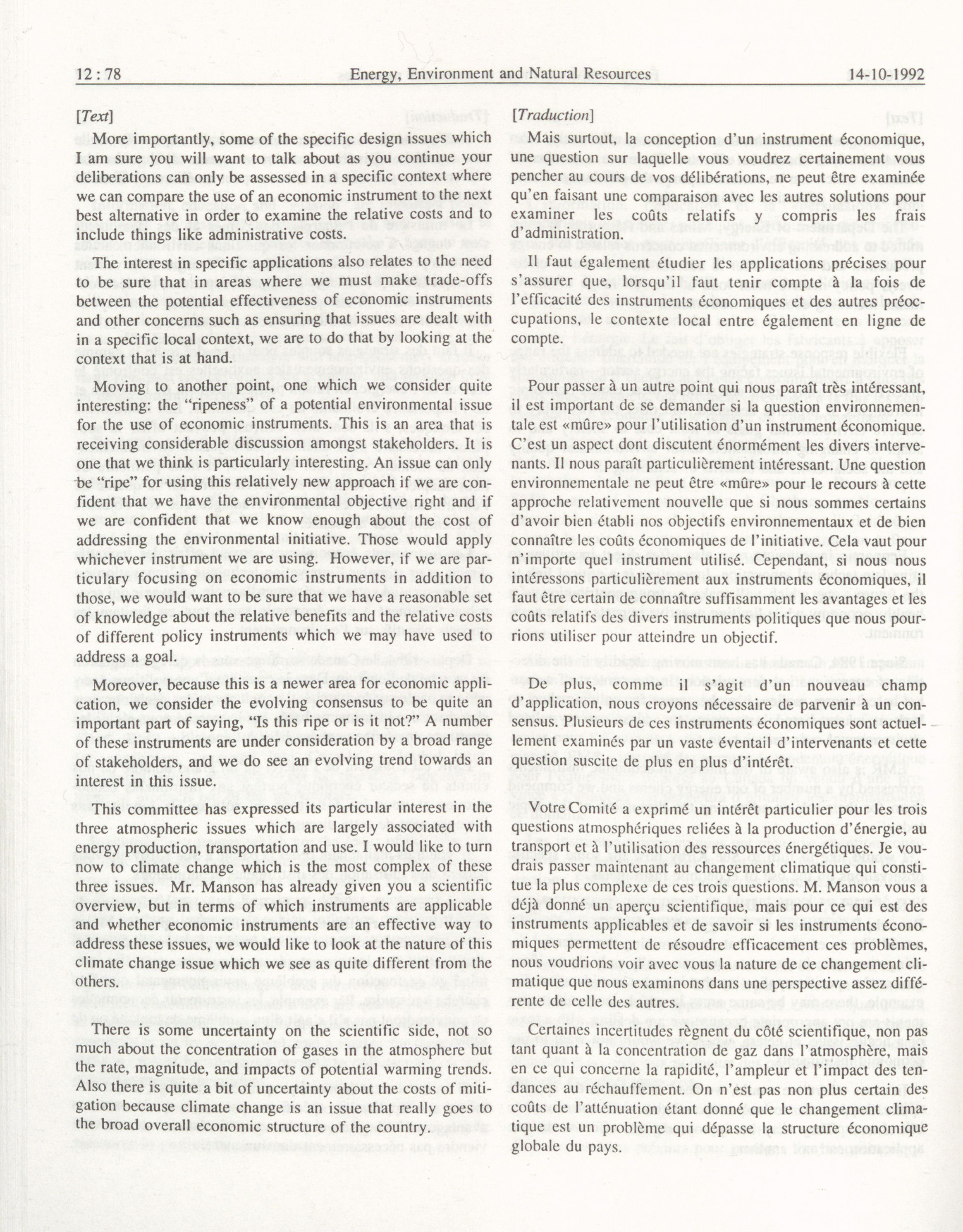 12 : 78 Energy, Environment and Natural Resources 14-10-1992

[Text]

More importantly, some of the specific design issues which I am sure you will want to talk about as you continue your deliberations can only be assessed in a specific context where we can compare the use of an economic instrument to the next best alternative in order to examine the relative costs and to include things like administrative costs.

The interest in specific applications also relates to the need to be sure that in areas where we must make trade-offs between the potential effectiveness of economic instruments and other concerns such as ensuring that issues are dealt with in a specific local context, we are to do that by looking at the context that is at hand.

Moving to another point, one which we consider quite interesting: the "ripeness" of a potential environmental issue for the use of economic instruments. This is an area that is receiving considerable discussion amongst stakeholders. It is one that we think is particularly interesting. An issue can only be "ripe" for using this relatively new approach if we are confident that we have the environmental objective right and if we are confident that we know enough about the cost of addressing the environmental initiative. Those would apply whichever instrument we are using. However, if we are particulary focusing on economic instruments in addition to those, we would want to be sure that we have a reasonable set of knowledge about the relative benefits and the relative costs of different policy instruments which we may have used to address a goal.

Moreover, because this is a newer area for economic application, we consider the evolving consensus to be quite an important part of saying, "Is this ripe or is it not?" A number of these instruments are under consideration by a broad range of stakeholders, and we do see an evolving trend towards an interest in this issue.

This committee has expressed its particular interest in the three atmospheric issues which are largely associated with energy production, transportation and use. I would like to turn now to climate change which is the most complex of these three issues. Mr. Manson has already given you a scientific overview, but in terms of which instruments are applicable and whether economic instruments are an effective way to address these issues, we would like to look at the nature of this climate change issue which we see as quite different from the others.

There is some uncertainty on the scientific side, not so much about the concentration of gases in the atmosphere but the rate, magnitude, and impacts of potential warming trends. Also there is quite a bit of uncertainty about the costs of mitigation because climate change is an issue that really goes to the broad overall economic structure of the country.

[Traduction]

Mais surtout, la conception d'un instrument économique, une question sur laquelle vous voudrez certainement vous pencher au cours de vos délibérations, ne peut être examinée qu'en faisant une comparaison avec les autres solutions pour examiner les coûts relatifs y compris les frais d'administration.

Il faut également étudier les applications précises pour s'assurer que, lorsqu'il faut tenir compte à la fois de l'efficacité des instruments économiques et des autres préoccupations, le contexte local entre également en ligne de compte.

Pour passer à un autre point qui nous paraît très intéressant, il est important de se demander si la question environnementale est «mûre» pour l'utilisation d'un instrument économique. C'est un aspect dont discutent énormément les divers intervenants. Il nous paraît particulièrement intéressant. Une question environnementale ne peut être «mûre» pour le recours à cette approche relativement nouvelle que si nous sommes certains d'avoir bien établi nos objectifs environnementaux et de bien connaître les coûts économiques de l'initiative. Cela vaut pour n'importe quel instrument utilisé. Cependant, si nous nous intéressons particulièrement aux instruments économiques, il faut être certain de connaître suffisamment les avantages et les coûts relatifs des divers instruments politiques que nous pourrions utiliser pour atteindre un objectif.

De plus, comme il s'agit d'un nouveau champ d'application, nous croyons nécessaire de parvenir à un consensus. Plusieurs de ces instruments économiques sont actuellement examinés par un vaste éventail d'intervenants et cette question suscite de plus en plus d'intérêt.

Votre Comité a exprimé un intérêt particulier pour les trois questions atmosphériques reliées à la production d'énergie, au transport et à l'utilisation des ressources énergétiques. Je voudrais passer maintenant au changement climatique qui constitue la plus complexe de ces trois questions. M. Manson vous a déjà donné un aperçu scientifique, mais pour ce qui est des instruments applicables et de savoir si les instruments économiques permettent de résoudre efficacement ces problèmes, nous voudrions voir avec vous la nature de ce changement climatique que nous examinons dans une perspective assez différente de celle des autres.

Certaines incertitudes règnent du côté scientifique, non pas tant quant à la concentration de gaz dans l'atmosphère, mais en ce qui concerne la rapidité, l'ampleur et l'impact des tendances au réchauffement. On n'est pas non plus certain des coûts de l'atténuation étant donné que le changement climatique est un problème qui dépasse la structure économique globale du pays.